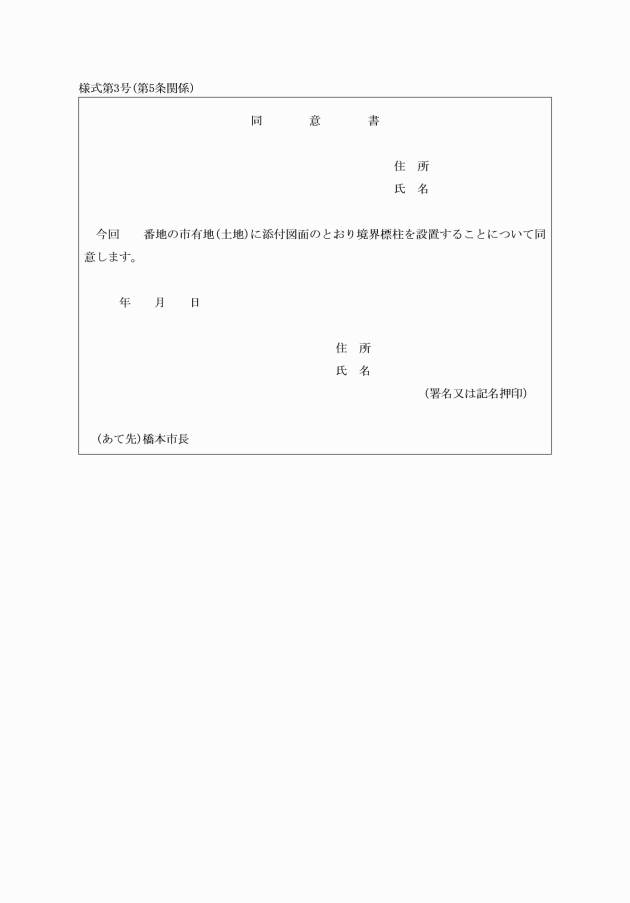 様式第3号(第5条関係)

同　　意　　書

住　所
氏　名

今回　　番地の市有地(土地)に添付図面のとおり境界標柱を設置することについて同意します。

年　　月　　日

住　所
氏　名
(署名又は記名押印)

(あて先)橋本市長